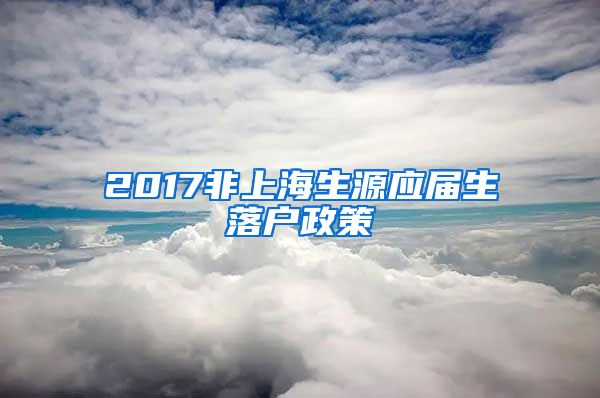 2017非上海生源应届生落户政策